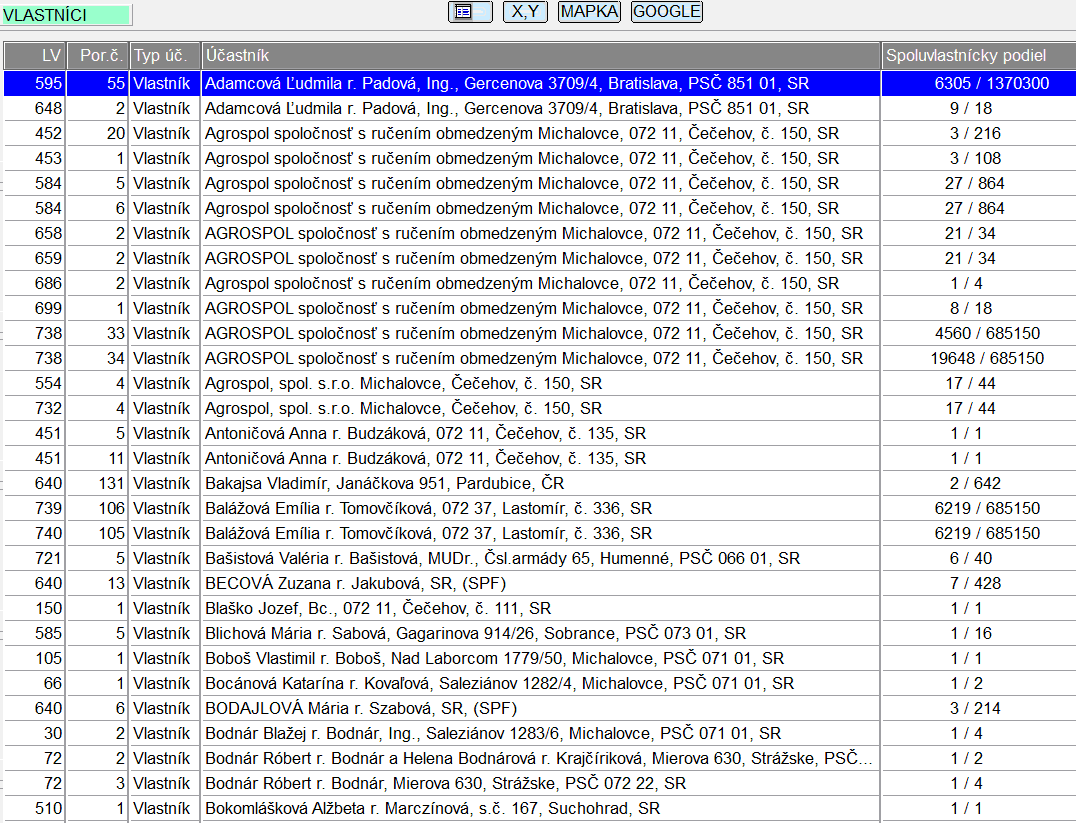 VLASTNÍCI

X,Y MAPKA GOOGLE

| LV | Por.č. | Typ úč. | Účastník | Spoluvlastnícky podiel |
|---|---|---|---|---|
| 595 | 55 | Vlastník | Adamcová Ľudmila r. Padová, Ing., Gercenova 3709/4, Bratislava, PSČ 851 01, SR | 6305 / 1370300 |
| 648 | 2 | Vlastník | Adamcová Ľudmila r. Padová, Ing., Gercenova 3709/4, Bratislava, PSČ 851 01, SR | 9 / 18 |
| 452 | 20 | Vlastník | Agrospol spoločnosť s ručením obmedzeným Michalovce, 072 11, Čečehov, č. 150, SR | 3 / 216 |
| 453 | 1 | Vlastník | Agrospol spoločnosť s ručením obmedzeným Michalovce, 072 11, Čečehov, č. 150, SR | 3 / 108 |
| 584 | 5 | Vlastník | Agrospol spoločnosť s ručením obmedzeným Michalovce, 072 11, Čečehov, č. 150, SR | 27 / 864 |
| 584 | 6 | Vlastník | Agrospol spoločnosť s ručením obmedzeným Michalovce, 072 11, Čečehov, č. 150, SR | 27 / 864 |
| 658 | 2 | Vlastník | AGROSPOL spoločnosť s ručením obmedzeným Michalovce, 072 11, Čečehov, č. 150, SR | 21 / 34 |
| 659 | 2 | Vlastník | AGROSPOL spoločnosť s ručením obmedzeným Michalovce, 072 11, Čečehov, č. 150, SR | 21 / 34 |
| 686 | 2 | Vlastník | Agrospol spoločnosť s ručením obmedzeným Michalovce, 072 11, Čečehov, č. 150, SR | 1 / 4 |
| 699 | 1 | Vlastník | AGROSPOL spoločnosť s ručením obmedzeným Michalovce, 072 11, Čečehov, č. 150, SR | 8 / 18 |
| 738 | 33 | Vlastník | AGROSPOL spoločnosť s ručením obmedzeným Michalovce, 072 11, Čečehov, č. 150, SR | 4560 / 685150 |
| 738 | 34 | Vlastník | AGROSPOL spoločnosť s ručením obmedzeným Michalovce, 072 11, Čečehov, č. 150, SR | 19648 / 685150 |
| 554 | 4 | Vlastník | Agrospol, spol. s.r.o. Michalovce, Čečehov, č. 150, SR | 17 / 44 |
| 732 | 4 | Vlastník | Agrospol, spol. s.r.o. Michalovce, Čečehov, č. 150, SR | 17 / 44 |
| 451 | 5 | Vlastník | Antoničová Anna r. Budzáková, 072 11, Čečehov, č. 135, SR | 1 / 1 |
| 451 | 11 | Vlastník | Antoničová Anna r. Budzáková, 072 11, Čečehov, č. 135, SR | 1 / 1 |
| 640 | 131 | Vlastník | Bakajsa Vladimír, Janáčkova 951, Pardubice, ČR | 2 / 642 |
| 739 | 106 | Vlastník | Balážová Emília r. Tomovčíková, 072 37, Lastomír, č. 336, SR | 6219 / 685150 |
| 740 | 105 | Vlastník | Balážová Emília r. Tomovčíková, 072 37, Lastomír, č. 336, SR | 6219 / 685150 |
| 721 | 5 | Vlastník | Bašistová Valéria r. Bašistová, MUDr., Čsl.armády 65, Humenné, PSČ 066 01, SR | 6 / 40 |
| 640 | 13 | Vlastník | BECOVÁ Zuzana r. Jakubová, SR, (SPF) | 7 / 428 |
| 150 | 1 | Vlastník | Blaško Jozef, Bc., 072 11, Čečehov, č. 111, SR | 1 / 1 |
| 585 | 5 | Vlastník | Blichová Mária r. Sabová, Gagarinova 914/26, Sobrance, PSČ 073 01, SR | 1 / 16 |
| 105 | 1 | Vlastník | Boboš Vlastimil r. Boboš, Nad Laborcom 1779/50, Michalovce, PSČ 071 01, SR | 1 / 1 |
| 66 | 1 | Vlastník | Bocánová Katarína r. Kovaľová, Saleziánov 1282/4, Michalovce, PSČ 071 01, SR | 1 / 2 |
| 640 | 6 | Vlastník | BODAJLOVÁ Mária r. Szabová, SR, (SPF) | 3 / 214 |
| 30 | 2 | Vlastník | Bodnár Blažej r. Bodnár, Ing., Saleziánov 1283/6, Michalovce, PSČ 071 01, SR | 1 / 4 |
| 72 | 2 | Vlastník | Bodnár Róbert r. Bodnár a Helena Bodnárová r. Krajčíriková, Mierova 630, Strážske, PSČ... | 1 / 2 |
| 72 | 3 | Vlastník | Bodnár Róbert r. Bodnár, Mierova 630, Strážske, PSČ 072 22, SR | 1 / 4 |
| 510 | 1 | Vlastník | Bokomlášková Alžbeta r. Marczínová, s.č. 167, Suchohrad, SR | 1 / 1 |